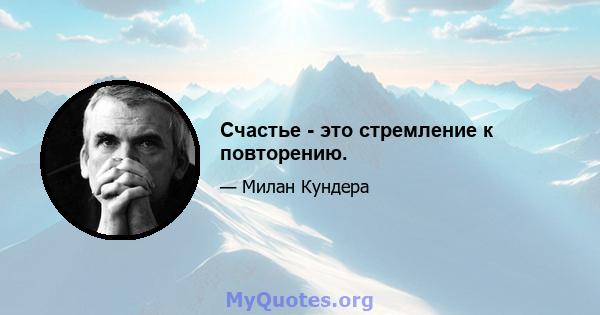 Счастье - это стремление к повторению.

— Милан Кундера

MyQuotes.org